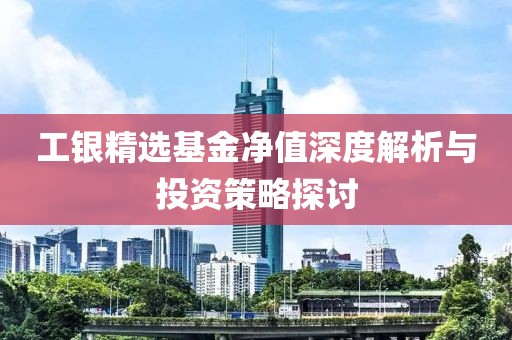 工银精选基金净值深度解析与投资策略探讨